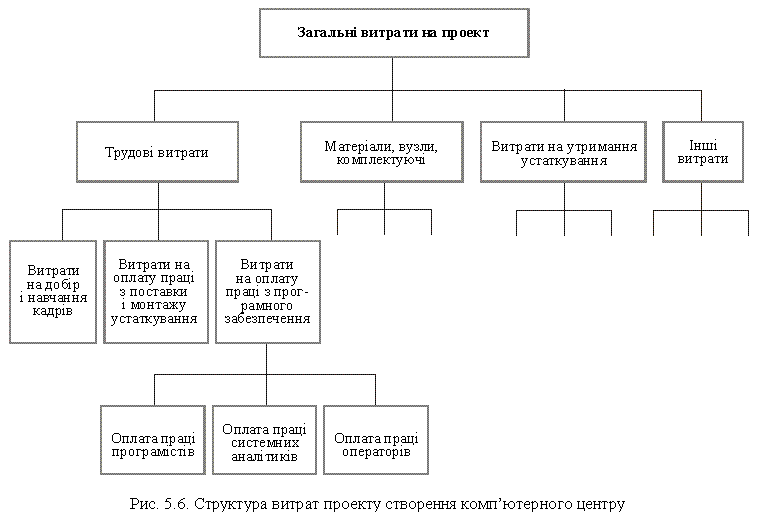 Загальні витрати на проект

Трудові витрати

Матеріали, вузли, комплектуючі

Витрати на утримання устаткування

Інші витрати

Витрати на добір і навчання кадрів

Витрати на оплату праці з поставки і монтажу устаткування

Витрати на оплату праці з програмного забезпечення

Оплата праці програмістів

Оплата праці системних аналітиків

Оплата праці операторів

Рис. 5.6. Структура витрат проекту створення комп'ютерного центру